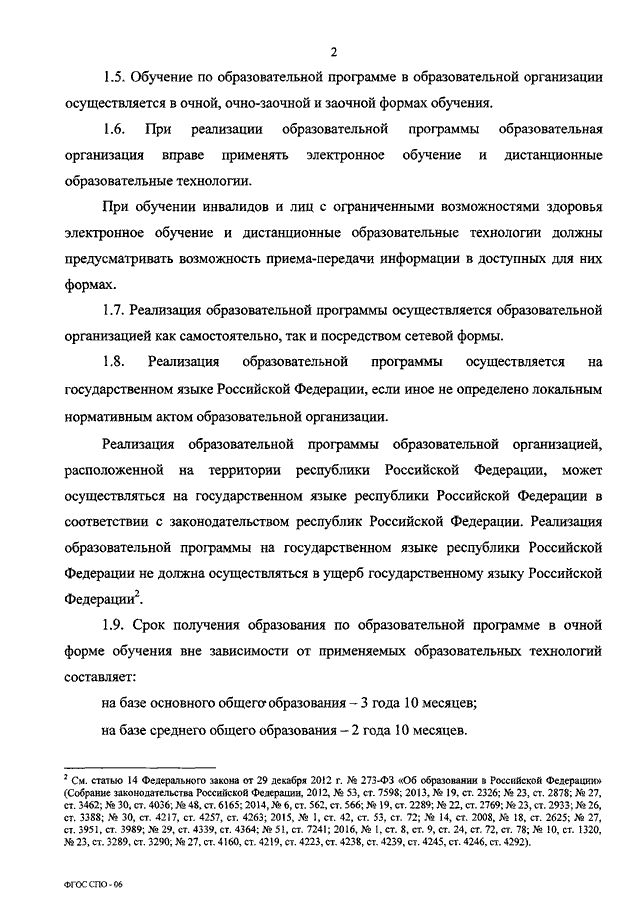 2

1.5. Обучение по образовательной программе в образовательной организации осуществляется в очной, очно-заочной и заочной формах обучения.

1.6. При реализации образовательной программы образовательная организация вправе применять электронное обучение и дистанционные образовательные технологии.

При обучении инвалидов и лиц с ограниченными возможностями здоровья электронное обучение и дистанционные образовательные технологии должны предусматривать возможность приема-передачи информации в доступных для них формах.

1.7. Реализация образовательной программы осуществляется образовательной организацией как самостоятельно, так и посредством сетевой формы.

1.8. Реализация образовательной программы осуществляется на государственном языке Российской Федерации, если иное не определено локальным нормативным актом образовательной организации.

Реализация образовательной программы образовательной организацией, расположенной на территории республики Российской Федерации, может осуществляться на государственном языке республики Российской Федерации в соответствии с законодательством республик Российской Федерации. Реализация образовательной программы на государственном языке республики Российской Федерации не должна осуществляться в ущерб государственному языку Российской Федерации$^2$.

1.9. Срок получения образования по образовательной программе в очной форме обучения вне зависимости от применяемых образовательных технологий составляет:

на базе основного общего образования – 3 года 10 месяцев;

на базе среднего общего образования – 2 года 10 месяцев.

$^2$ См. статью 14 Федерального закона от 29 декабря 2012 г. № 273-ФЗ «Об образовании в Российской Федерации» (Собрание законодательства Российской Федерации, 2012, № 53, ст. 7598; 2013, № 19, ст. 2326; № 23, ст. 2878; № 27, ст. 3462; № 30, ст. 4036; № 48, ст. 6165; 2014, № 6, ст. 562, ст. 566; № 19, ст. 2289; № 22, ст. 2769; № 23, ст. 2933; № 26, ст. 3388; № 30, ст. 4217, ст. 4257, ст. 4263; 2015, № 1, ст. 42, ст. 53, ст. 72; № 14, ст. 2008, № 18, ст. 2625; № 27, ст. 3951, ст. 3989; № 29, ст. 4339, ст. 4364; № 51, ст. 7241; 2016, № 1, ст. 8, ст. 9, ст. 24, ст. 72, ст. 78; № 10, ст. 1320, № 23, ст. 3289, ст. 3290; № 27, ст. 4160, ст. 4219, ст. 4223, ст. 4238, ст. 4239, ст. 4245, ст. 4246, ст. 4292).

ФГОС СПО - 06